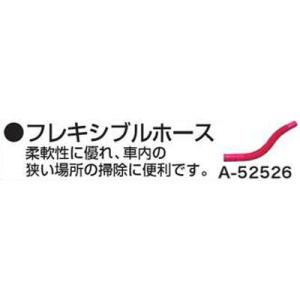 ●フレキシブルホース
柔軟性に優れ、車内の狭い場所の掃除に便利です。

A-52526